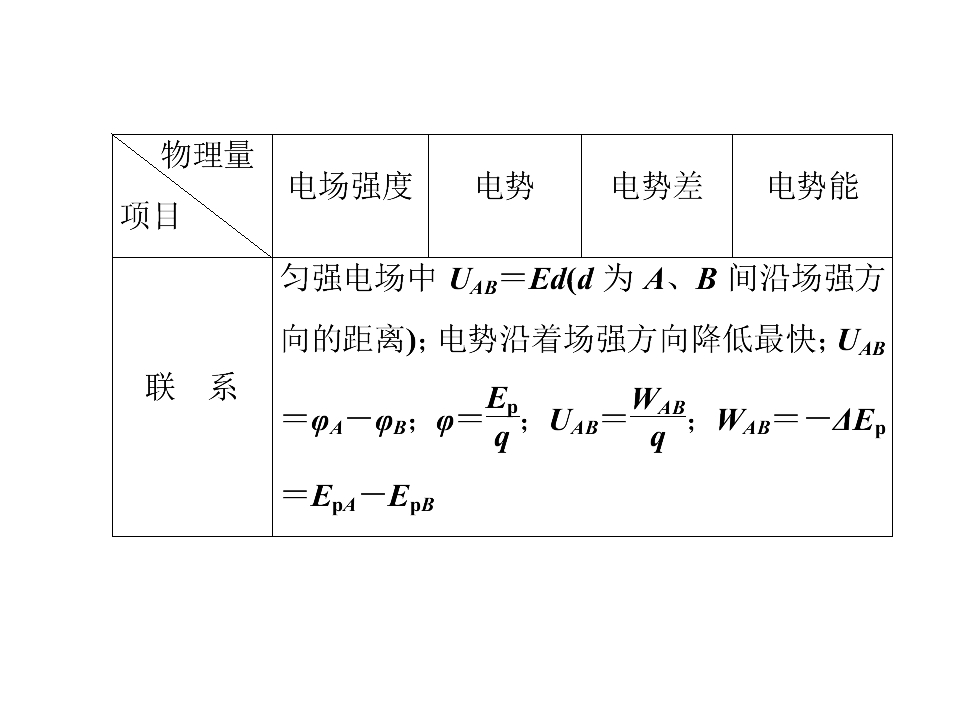 | 物理量 项目 | 电场强度 | 电势 | 电势差 | 电势能 |
|---|---|---|---|---|
| 联　系 | 匀强电场中$U_{AB}=Ed$($d$为$A$、$B$间沿场强方向的距离)；电势沿着场强方向降低最快；$U_{AB}=\varphi_A-\varphi_B$；$\varphi=\frac{E_p}{q}$；$U_{AB}=\frac{W_{AB}}{q}$；$W_{AB}=-\Delta E_p=E_{pA}-E_{pB}$ | | | |